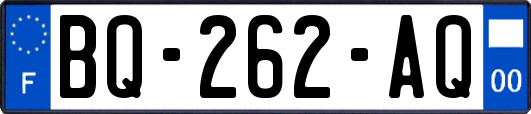 F
BQ-262-AQ
00